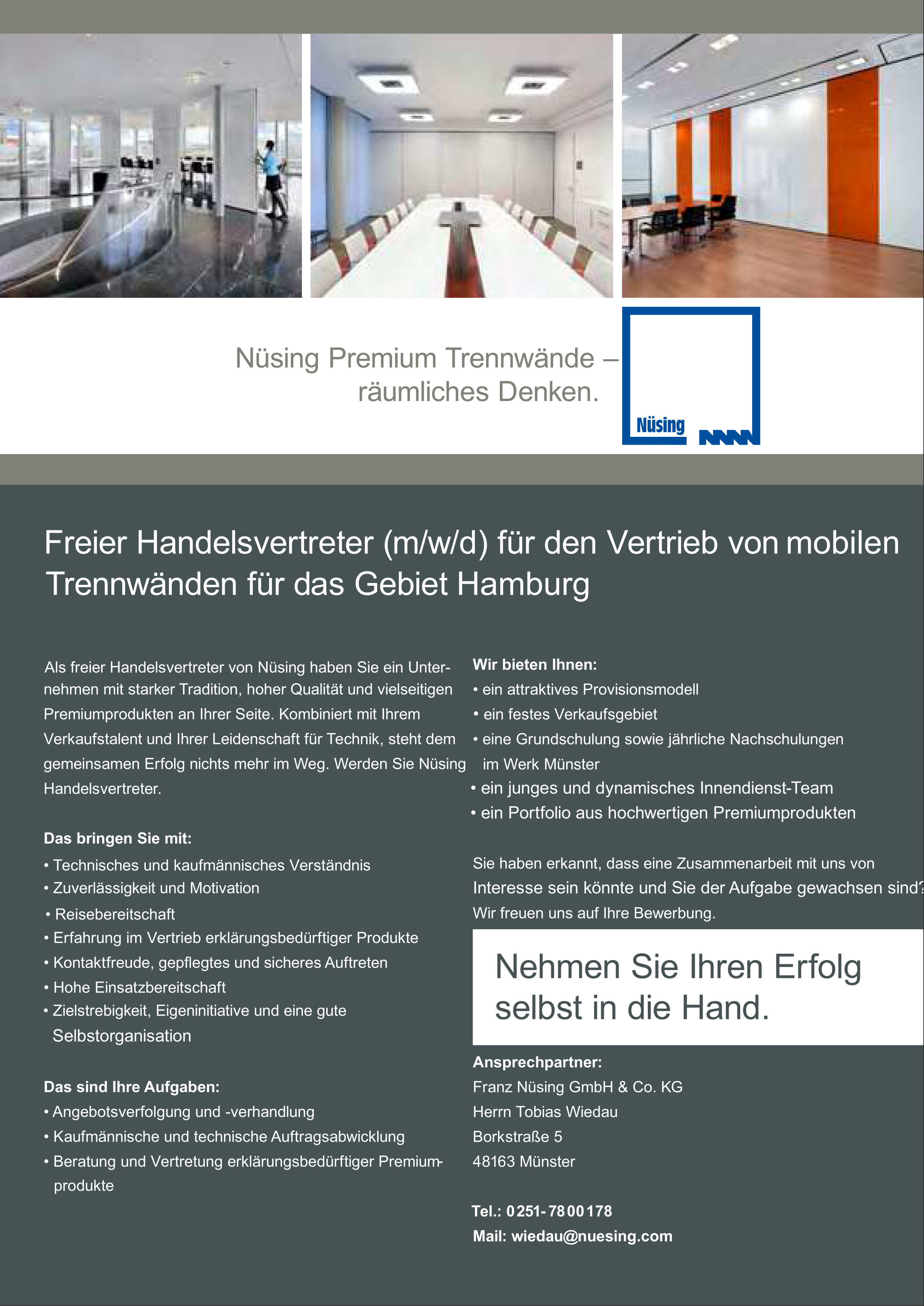 Nüsing Premium Trennwände – räumliches Denken.

Nüsing

Freier Handelsvertreter (m/w/d) für den Vertrieb von mobilen Trennwänden für das Gebiet Hamburg

Als freier Handelsvertreter von Nüsing haben Sie ein Unternehmen mit starker Tradition, hoher Qualität und vielseitigen Premiumprodukten an Ihrer Seite. Kombiniert mit Ihrem Verkaufstalent und Ihrer Leidenschaft für Technik, steht dem gemeinsamen Erfolg nichts mehr im Weg. Werden Sie Nüsing Handelsvertreter.

Das bringen Sie mit:
• Technisches und kaufmännisches Verständnis
• Zuverlässigkeit und Motivation
• Reisebereitschaft
• Erfahrung im Vertrieb erklärungsbedürftiger Produkte
• Kontaktfreude, gepflegtes und sicheres Auftreten
• Hohe Einsatzbereitschaft
• Zielstrebigkeit, Eigeninitiative und eine gute Selbstorganisation

Das sind Ihre Aufgaben:
• Angebotsverfolgung und -verhandlung
• Kaufmännische und technische Auftragsabwicklung
• Beratung und Vertretung erklärungsbedürftiger Premiumprodukte

Wir bieten Ihnen:
• ein attraktives Provisionsmodell
• ein festes Verkaufsgebiet
• eine Grundschulung sowie jährliche Nachschulungen im Werk Münster
• ein junges und dynamisches Innendienst-Team
• ein Portfolio aus hochwertigen Premiumprodukten

Sie haben erkannt, dass eine Zusammenarbeit mit uns von Interesse sein könnte und Sie der Aufgabe gewachsen sind? Wir freuen uns auf Ihre Bewerbung.

Nehmen Sie Ihren Erfolg selbst in die Hand.

Ansprechpartner:
Franz Nüsing GmbH & Co. KG
Herrn Tobias Wiedau
Borkstraße 5
48163 Münster

Tel.: 0251-7800178
Mail: wiedau@nuesing.com